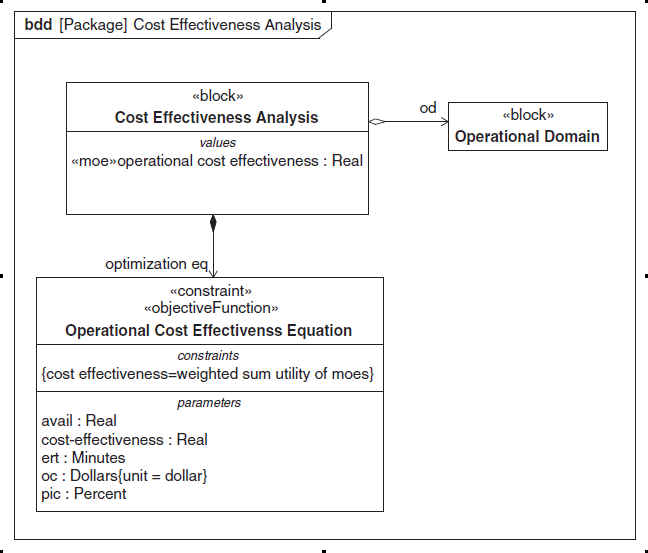 bdd [Package] Cost Effectiveness Analysis

«block»
Cost Effectiveness Analysis
values
«moe»operational cost effectiveness : Real

od

«block»
Operational Domain

optimization eq

«constraint»
«objectiveFunction»
Operational Cost Effectivenss Equation
constraints
{cost effectiveness=weighted sum utility of moes}
parameters
avail : Real
cost-effectiveness : Real
ert : Minutes
oc : Dollars{unit = dollar}
pic : Percent